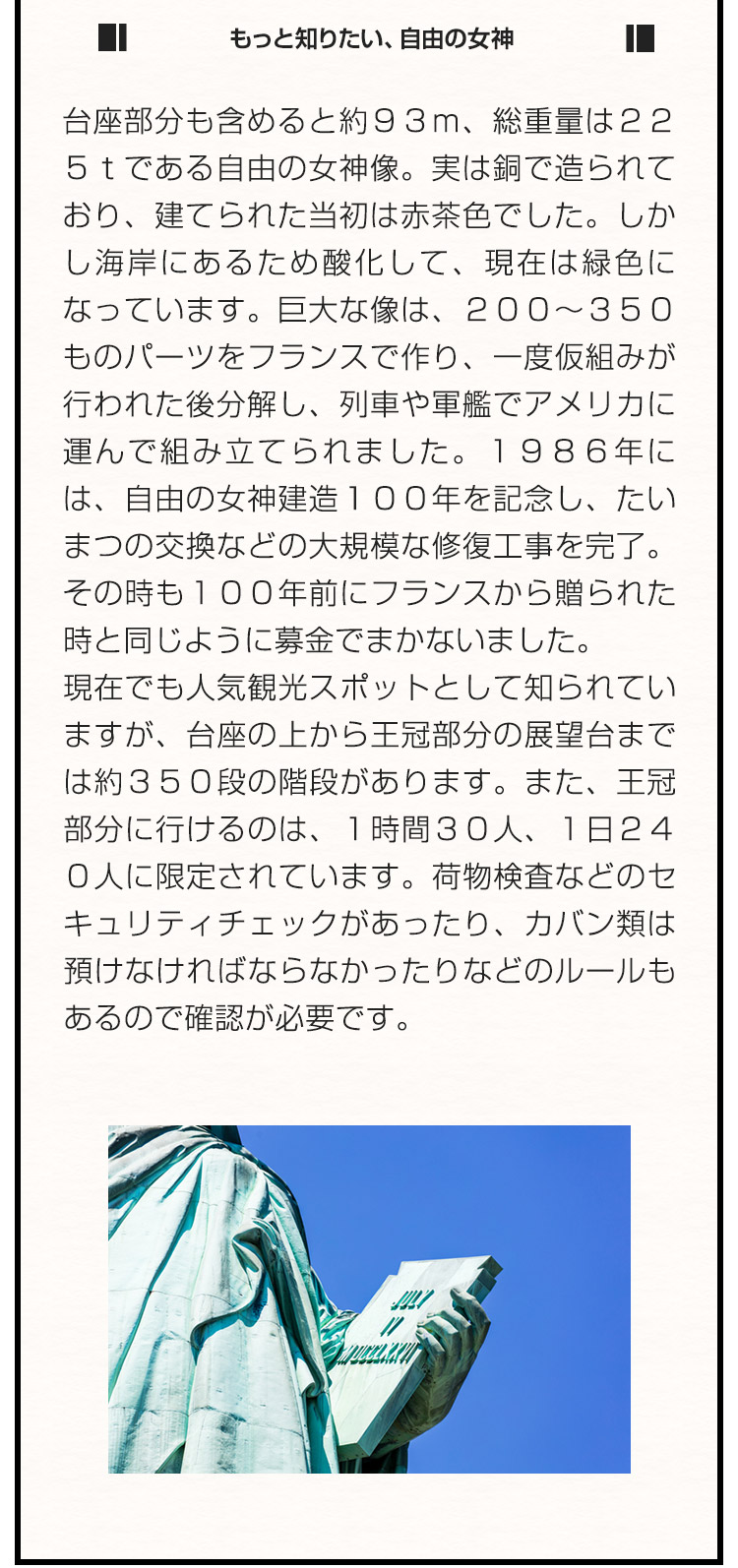 もっと知りたい、自由の女神

台座部分も含めると約９３ｍ、総重量は２２５ｔである自由の女神像。実は銅で造られており、建てられた当初は赤茶色でした。しかし海岸にあるため酸化して、現在は緑色になっています。巨大な像は、２００～３５０ものパーツをフランスで作り、一度仮組みが行われた後分解し、列車や軍艦でアメリカに運んで組み立てられました。１９８６年には、自由の女神建造１００年を記念し、たいまつの交換などの大規模な修復工事を完了。その時も１００年前にフランスから贈られた時と同じように募金でまかないました。
現在でも人気観光スポットとして知られていますが、台座の上から王冠部分の展望台までは約３５０段の階段があります。また、王冠部分に行けるのは、１時間３０人、１日２４０人に限定されています。荷物検査などのセキュリティチェックがあったり、カバン類は預けなければならなかったりなどのルールもあるので確認が必要です。

JULY
IV
MDCCLXXVI